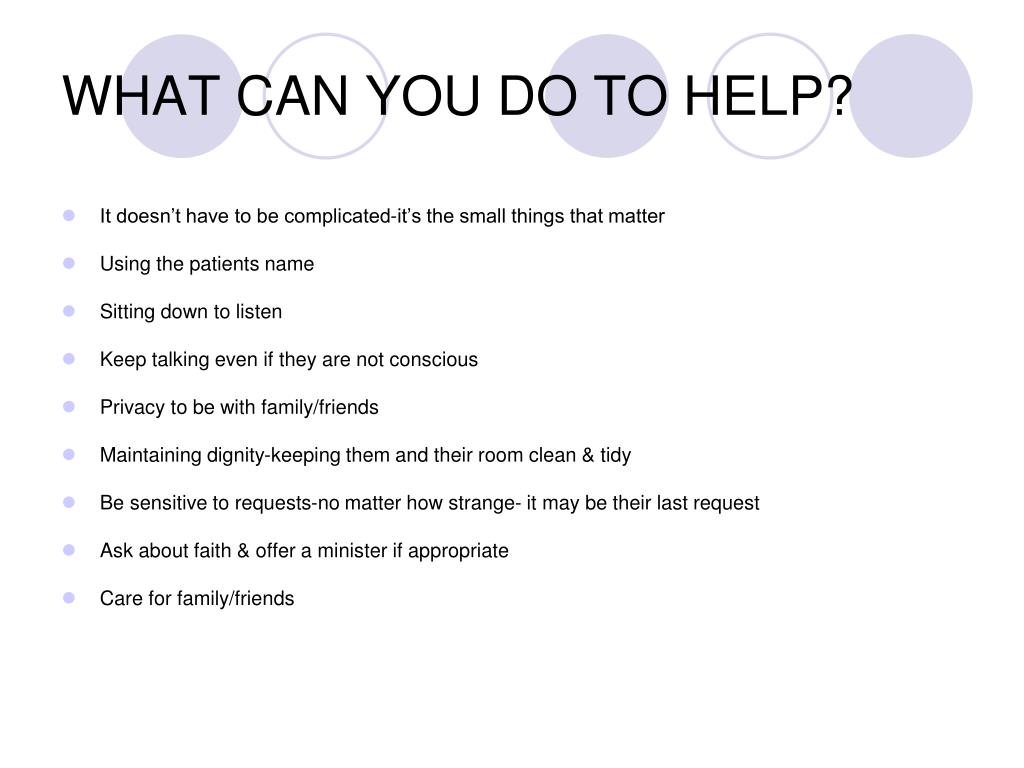 WHAT CAN YOU DO TO HELP?

- It doesn’t have to be complicated-it’s the small things that matter
- Using the patients name
- Sitting down to listen
- Keep talking even if they are not conscious
- Privacy to be with family/friends
- Maintaining dignity-keeping them and their room clean & tidy
- Be sensitive to requests-no matter how strange- it may be their last request
- Ask about faith & offer a minister if appropriate
- Care for family/friends